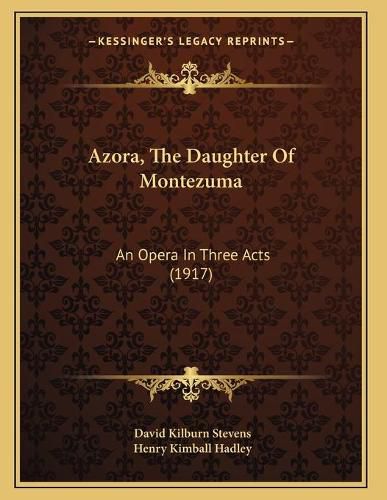 —KESSINGER'S LEGACY REPRINTS—

Azora, The Daughter Of Montezuma

An Opera In Three Acts (1917)

David Kilburn Stevens
Henry Kimball Hadley